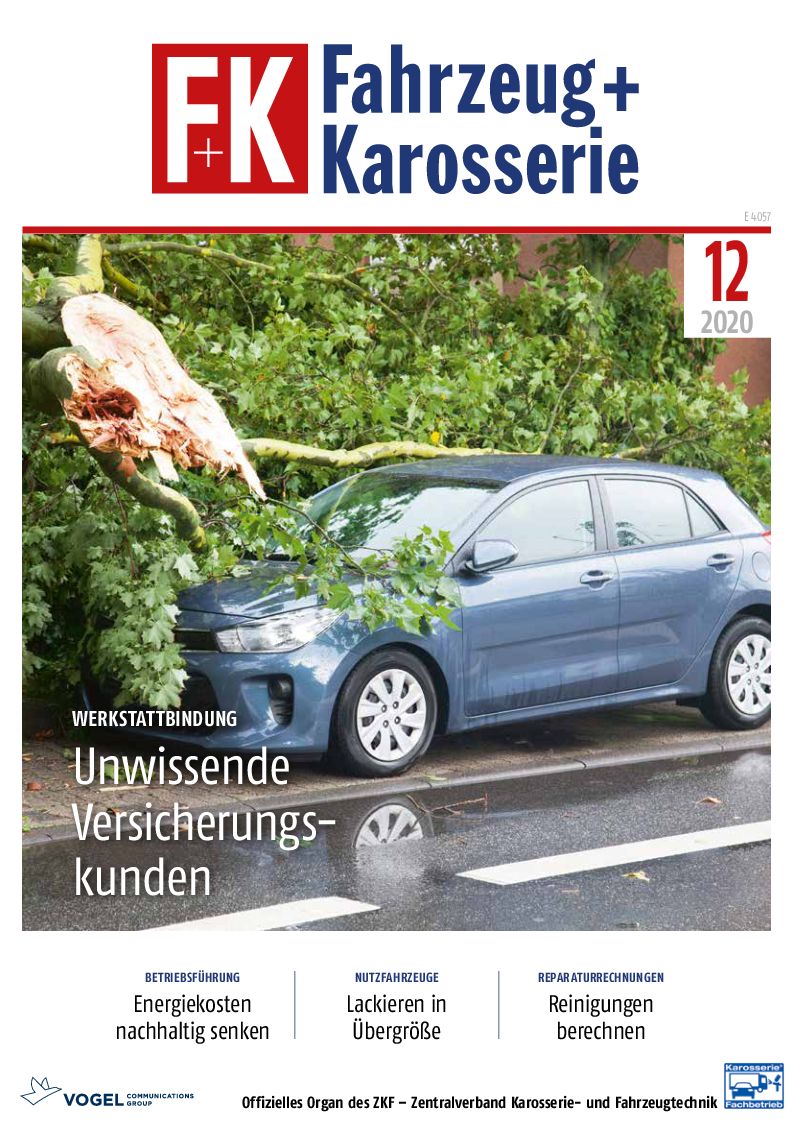 F+K Fahrzeug+ Karosserie

E 4057

12
2020

WERKSTATTBINDUNG
Unwissende Versicherungskunden

BETRIEBSFÜHRUNG
Energiekosten nachhaltig senken

NUTZFAHRZEUGE
Lackieren in Übergröße

REPARATURRECHNUNGEN
Reinigungen berechnen

VOGEL COMMUNICATIONS GROUP

Offizielles Organ des ZKF – Zentralverband Karosserie- und Fahrzeugtechnik

Karosserie Fachbetrieb